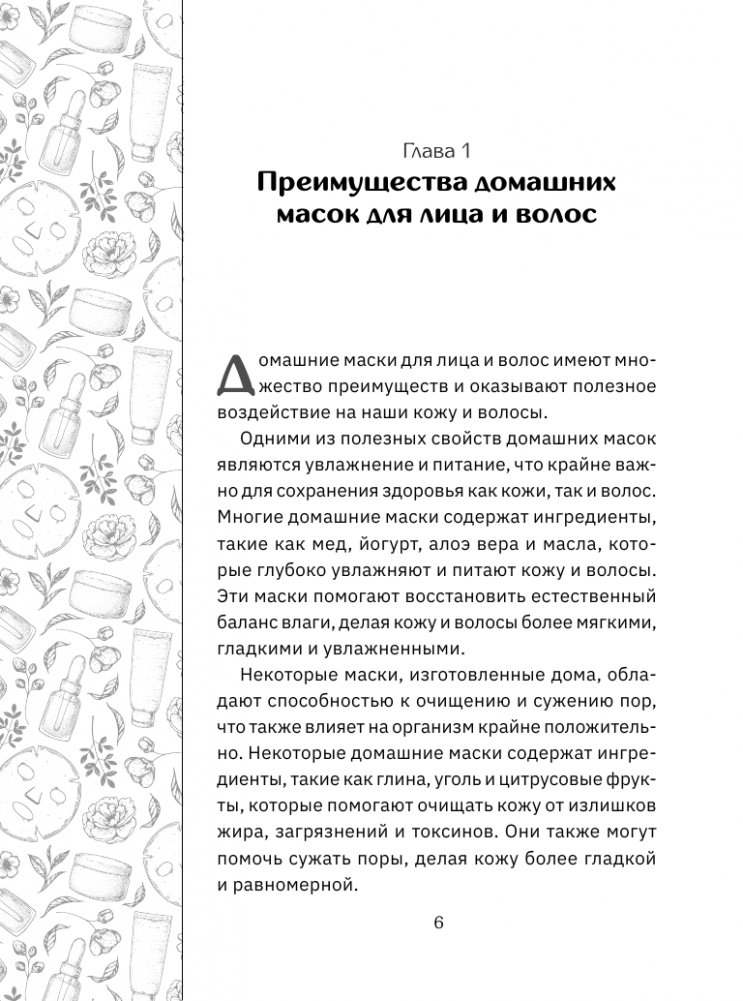 Глава 1
Преимущества домашних масок для лица и волос

Домашние маски для лица и волос имеют множество преимуществ и оказывают полезное воздействие на наши кожу и волосы.

Одними из полезных свойств домашних масок являются увлажнение и питание, что крайне важно для сохранения здоровья как кожи, так и волос. Многие домашние маски содержат ингредиенты, такие как мед, йогурт, алоэ вера и масла, которые глубоко увлажняют и питают кожу и волосы. Эти маски помогают восстановить естественный баланс влаги, делая кожу и волосы более мягкими, гладкими и увлажненными.

Некоторые маски, изготовленные дома, обладают способностью к очищению и сужению пор, что также влияет на организм крайне положительно. Некоторые домашние маски содержат ингредиенты, такие как глина, уголь и цитрусовые фрукты, которые помогают очищать кожу от излишков жира, загрязнений и токсинов. Они также могут помочь сужать поры, делая кожу более гладкой и равномерной.

6